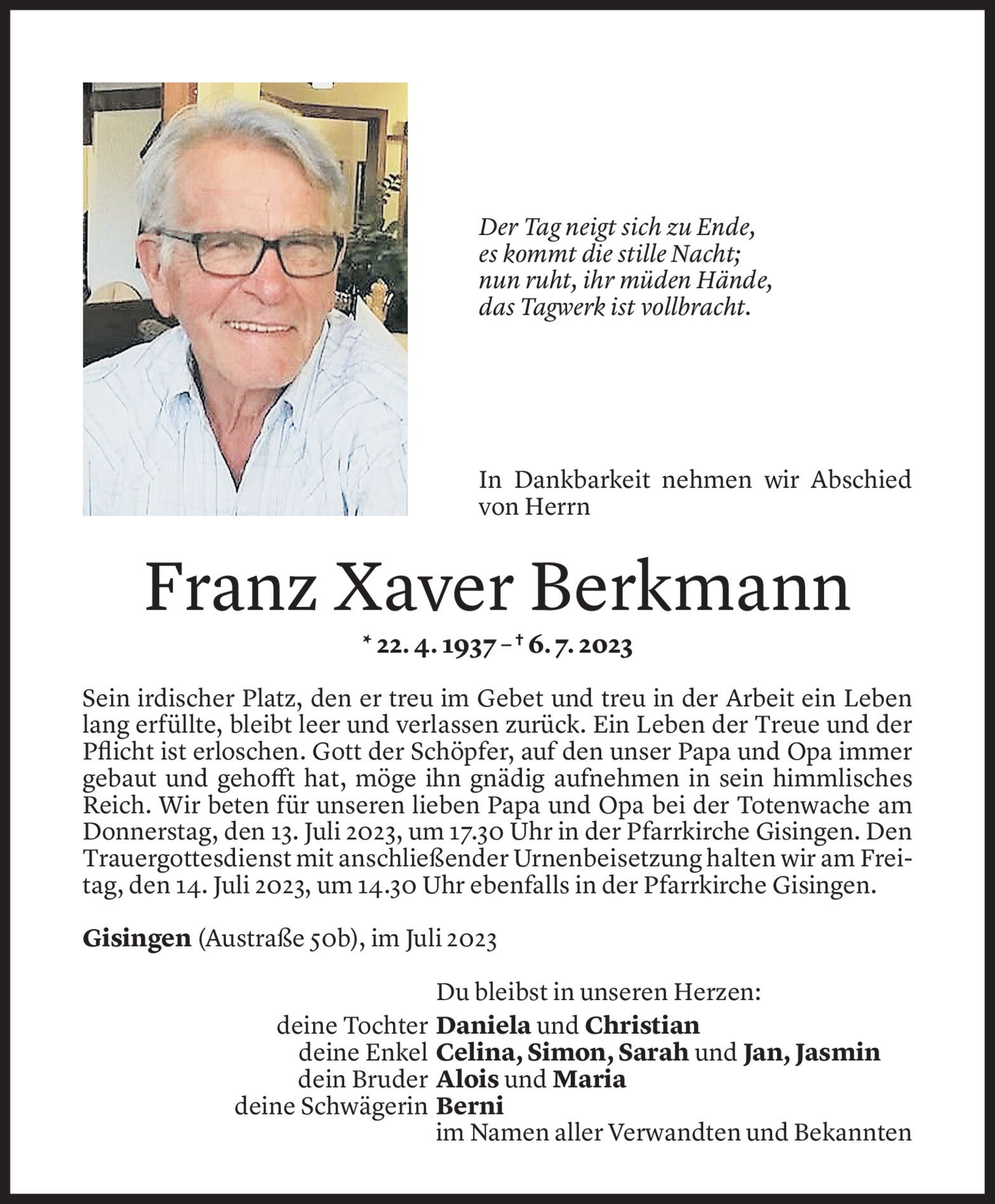 Der Tag neigt sich zu Ende,
es kommt die stille Nacht;
nun ruht, ihr müden Hände,
das Tagwerk ist vollbracht.

In Dankbarkeit nehmen wir Abschied von Herrn

Franz Xaver Berkmann

* 22. 4. 1937 – † 6. 7. 2023

Sein irdischer Platz, den er treu im Gebet und treu in der Arbeit ein Leben lang erfüllte, bleibt leer und verlassen zurück. Ein Leben der Treue und der Pflicht ist erloschen. Gott der Schöpfer, auf den unser Papa und Opa immer gebaut und gehofft hat, möge ihn gnädig aufnehmen in sein himmlisches Reich. Wir beten für unseren lieben Papa und Opa bei der Totenwache am Donnerstag, den 13. Juli 2023, um 17.30 Uhr in der Pfarrkirche Gisingen. Den Trauergottesdienst mit anschließender Urnenbeisetzung halten wir am Freitag, den 14. Juli 2023, um 14.30 Uhr ebenfalls in der Pfarrkirche Gisingen.

Gisingen (Austraße 50b), im Juli 2023

Du bleibst in unseren Herzen:
deine Tochter Daniela und Christian
deine Enkel Celina, Simon, Sarah und Jan, Jasmin
dein Bruder Alois und Maria
deine Schwägerin Berni
im Namen aller Verwandten und Bekannten